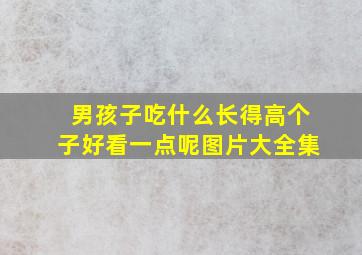 男孩子吃什么长得高个子好看一点呢图片大全集